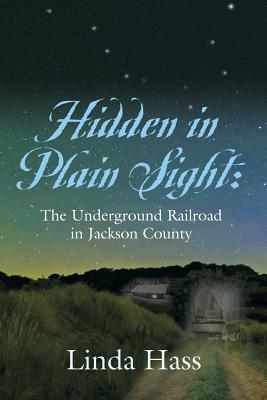 Hidden in Plain Sight:

The Underground Railroad in Jackson County

Linda Hass